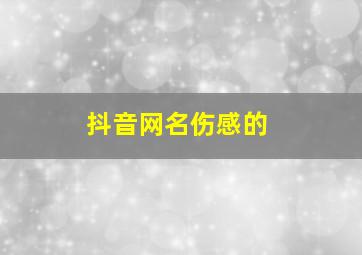 抖音网名伤感的